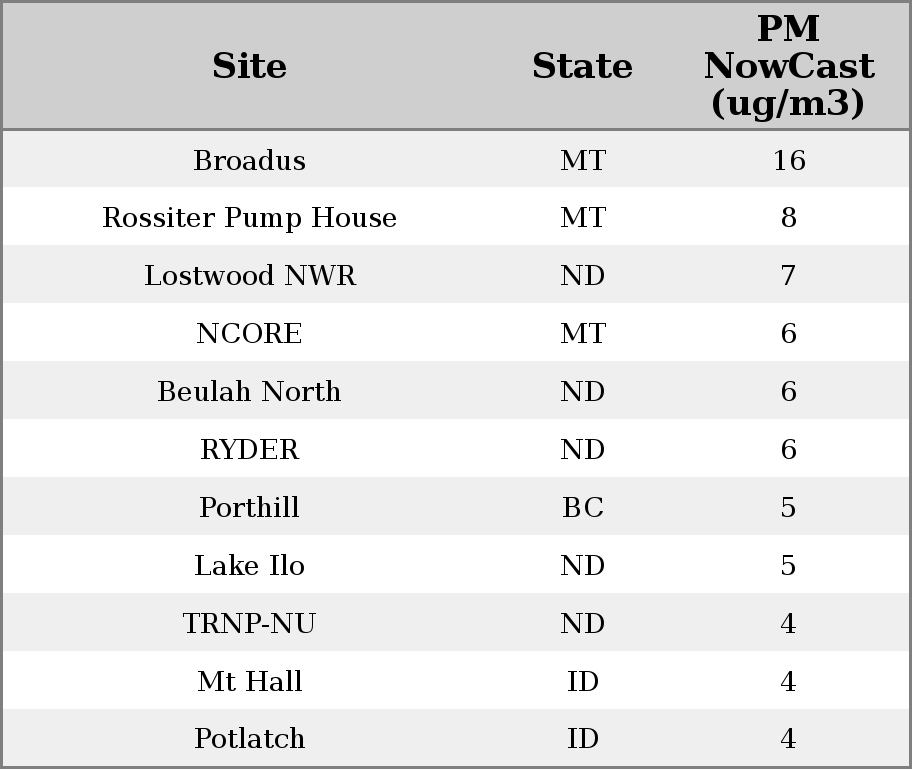 | Site | State | PM NowCast (ug/m3) |
|---|---|---|
| Broadus | MT | 16 |
| Rossiter Pump House | MT | 8 |
| Lostwood NWR | ND | 7 |
| NCORE | MT | 6 |
| Beulah North | ND | 6 |
| RYDER | ND | 6 |
| Porthill | BC | 5 |
| Lake Ilo | ND | 5 |
| TRNP-NU | ND | 4 |
| Mt Hall | ID | 4 |
| Potlatch | ID | 4 |